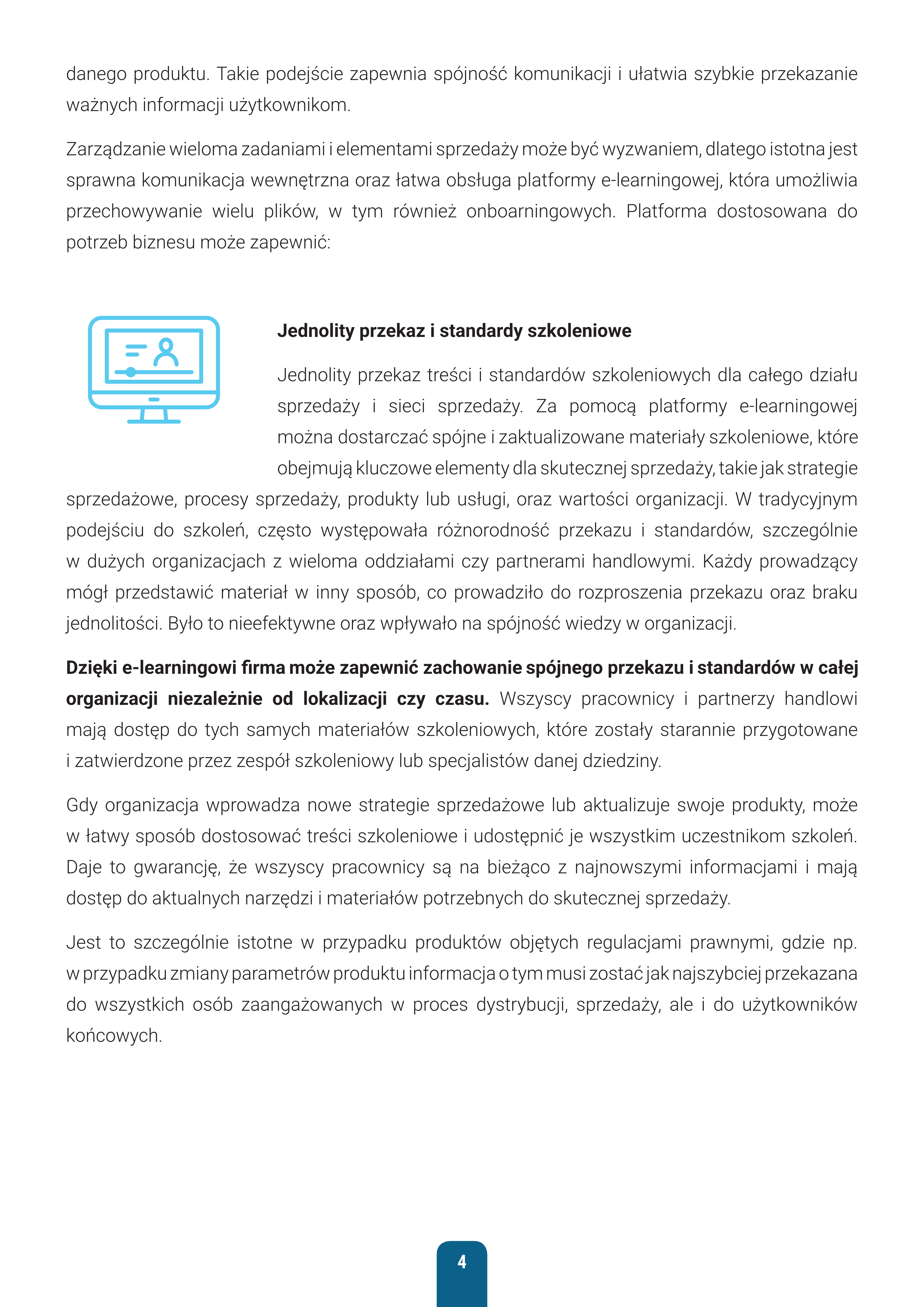 danego produktu. Takie podejście zapewnia spójność komunikacji i ułatwia szybkie przekazanie ważnych informacji użytkownikom.

Zarządzanie wieloma zadaniami i elementami sprzedaży może być wyzwaniem, dlatego istotna jest sprawna komunikacja wewnętrzna oraz łatwa obsługa platformy e-learningowej, która umożliwia przechowywanie wielu plików, w tym również onboarningowych. Platforma dostosowana do potrzeb biznesu może zapewnić:

**Jednolity przekaz i standardy szkoleniowe**

Jednolity przekaz treści i standardów szkoleniowych dla całego działu sprzedaży i sieci sprzedaży. Za pomocą platformy e-learningowej można dostarczać spójne i zaktualizowane materiały szkoleniowe, które obejmują kluczowe elementy dla skutecznej sprzedaży, takie jak strategie sprzedażowe, procesy sprzedaży, produkty lub usługi, oraz wartości organizacji. W tradycyjnym podejściu do szkoleń, często występowała różnorodność przekazu i standardów, szczególnie w dużych organizacjach z wieloma oddziałami czy partnerami handlowymi. Każdy prowadzący mógł przedstawić materiał w inny sposób, co prowadziło do rozproszenia przekazu oraz braku jednolitości. Było to nieefektywne oraz wpływało na spójność wiedzy w organizacji.

**Dzięki e-learningowi firma może zapewnić zachowanie spójnego przekazu i standardów w całej organizacji niezależnie od lokalizacji czy czasu.** Wszyscy pracownicy i partnerzy handlowi mają dostęp do tych samych materiałów szkoleniowych, które zostały starannie przygotowane i zatwierdzone przez zespół szkoleniowy lub specjalistów danej dziedziny.

Gdy organizacja wprowadza nowe strategie sprzedażowe lub aktualizuje swoje produkty, może w łatwy sposób dostosować treści szkoleniowe i udostępnić je wszystkim uczestnikom szkoleń. Daje to gwarancję, że wszyscy pracownicy są na bieżąco z najnowszymi informacjami i mają dostęp do aktualnych narzędzi i materiałów potrzebnych do skutecznej sprzedaży.

Jest to szczególnie istotne w przypadku produktów objętych regulacjami prawnymi, gdzie np. w przypadku zmiany parametrów produktu informacja o tym musi zostać jak najszybciej przekazana do wszystkich osób zaangażowanych w proces dystrybucji, sprzedaży, ale i do użytkowników końcowych.

4